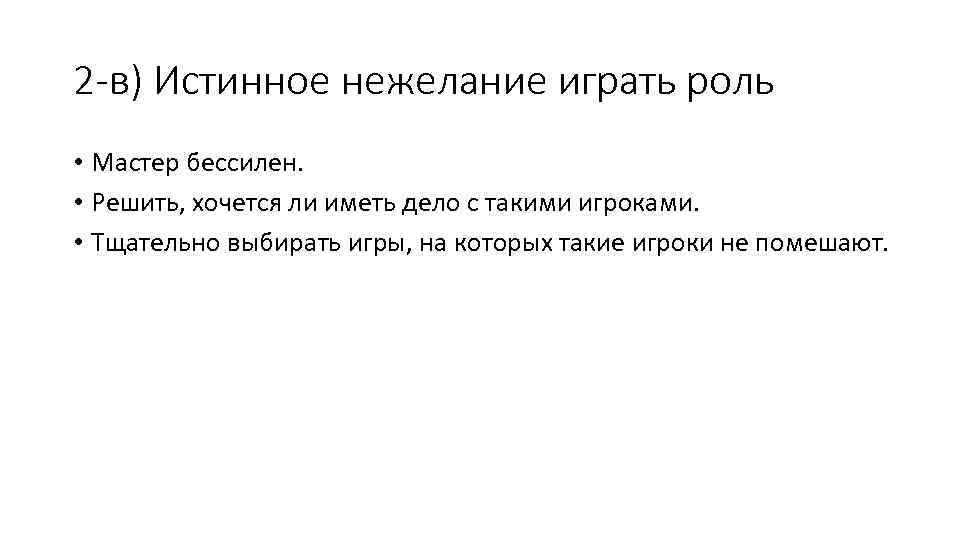 2-в) Истинное нежелание играть роль

• Мастер бессилен.
• Решить, хочется ли иметь дело с такими игроками.
• Тщательно выбирать игры, на которых такие игроки не помешают.